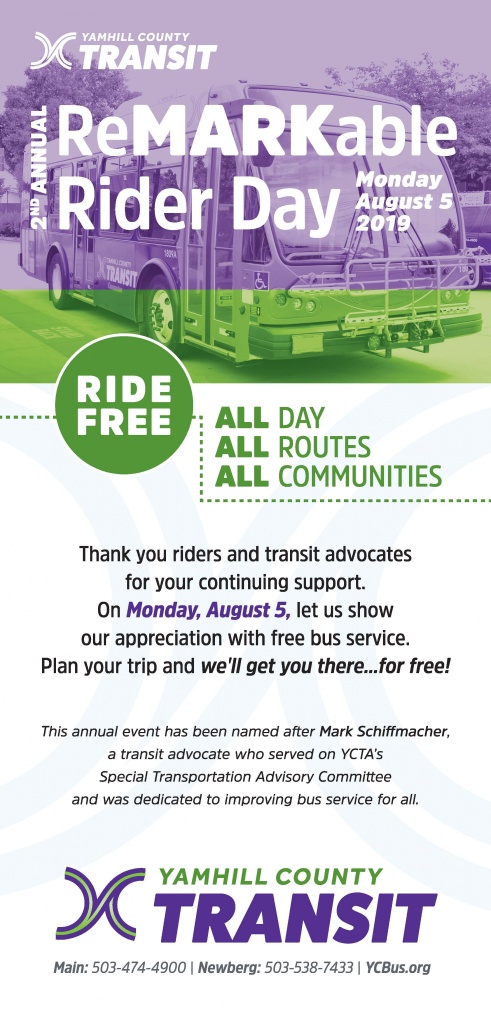 YAMHILL COUNTY TRANSIT

2ND ANNUAL

ReMARKable Rider Day

Monday August 5 2019

YAMHILL COUNTY TRANSIT

RIDE FREE

ALL DAY
ALL ROUTES
ALL COMMUNITIES

Thank you riders and transit advocates for your continuing support. On Monday, August 5, let us show our appreciation with free bus service. Plan your trip and we'll get you there...for free!

This annual event has been named after Mark Schiffmacher, a transit advocate who served on YCTA's Special Transportation Advisory Committee and was dedicated to improving bus service for all.

YAMHILL COUNTY TRANSIT

Main: 503-474-4900 | Newberg: 503-538-7433 | YCBus.org